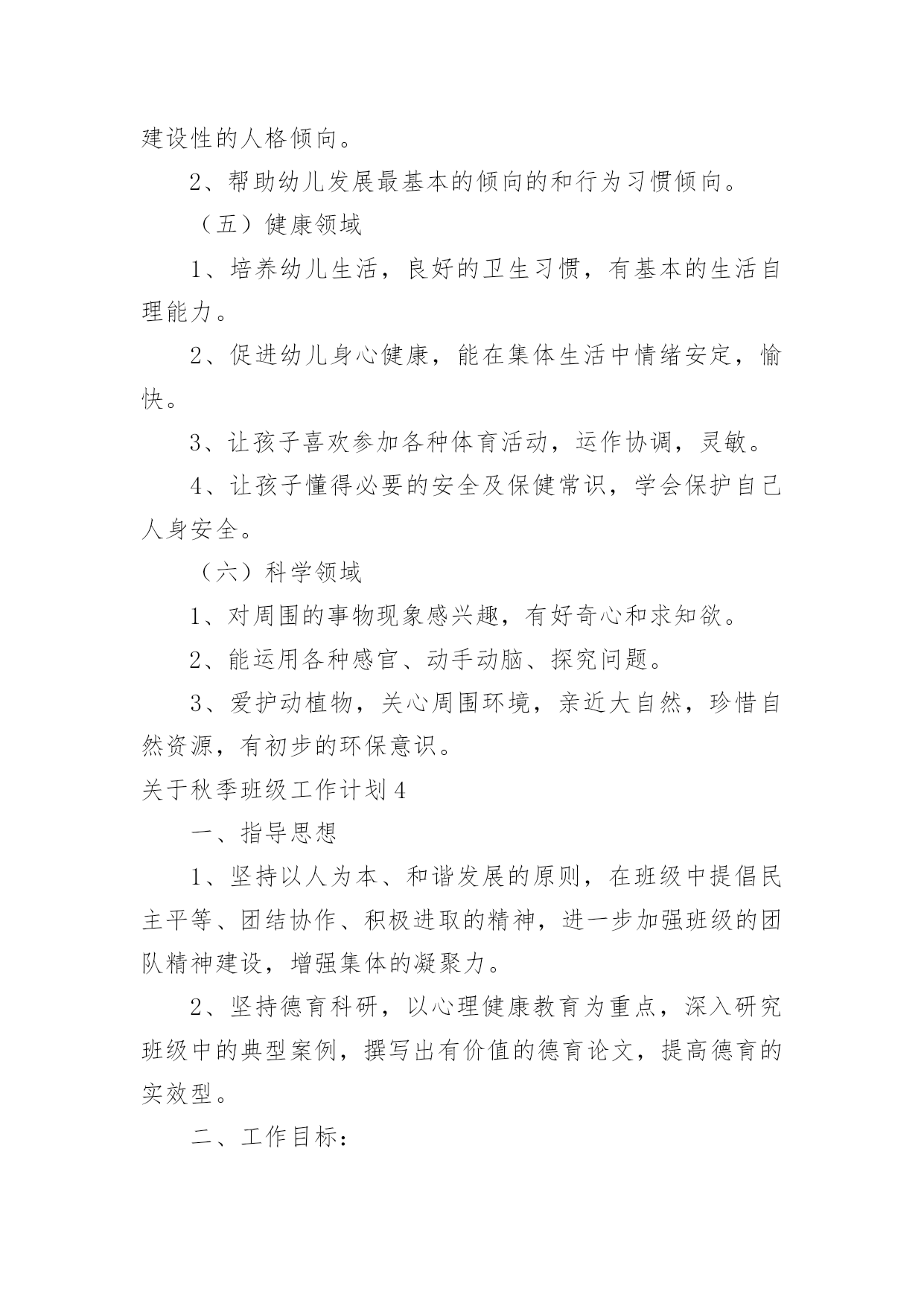 建设性的人格倾向。

2、帮助幼儿发展最基本的倾向的和行为习惯倾向。

（五）健康领域

1、培养幼儿生活，良好的卫生习惯，有基本的生活自理能力。

2、促进幼儿身心健康，能在集体生活中情绪安定，愉快。

3、让孩子喜欢参加各种体育活动，运作协调，灵敏。

4、让孩子懂得必要的安全及保健常识，学会保护自己人身安全。

（六）科学领域

1、对周围的事物现象感兴趣，有好奇心和求知欲。

2、能运用各种感官、动手动脑、探究问题。

3、爱护动植物，关心周围环境，亲近大自然，珍惜自然资源，有初步的环保意识。

关于秋季班级工作计划4

一、指导思想

1、坚持以人为本、和谐发展的原则，在班级中提倡民主平等、团结协作、积极进取的精神，进一步加强班级的团队精神建设，增强集体的凝聚力。

2、坚持德育科研，以心理健康教育为重点，深入研究班级中的典型案例，撰写出有价值的德育论文，提高德育的实效型。

二、工作目标：